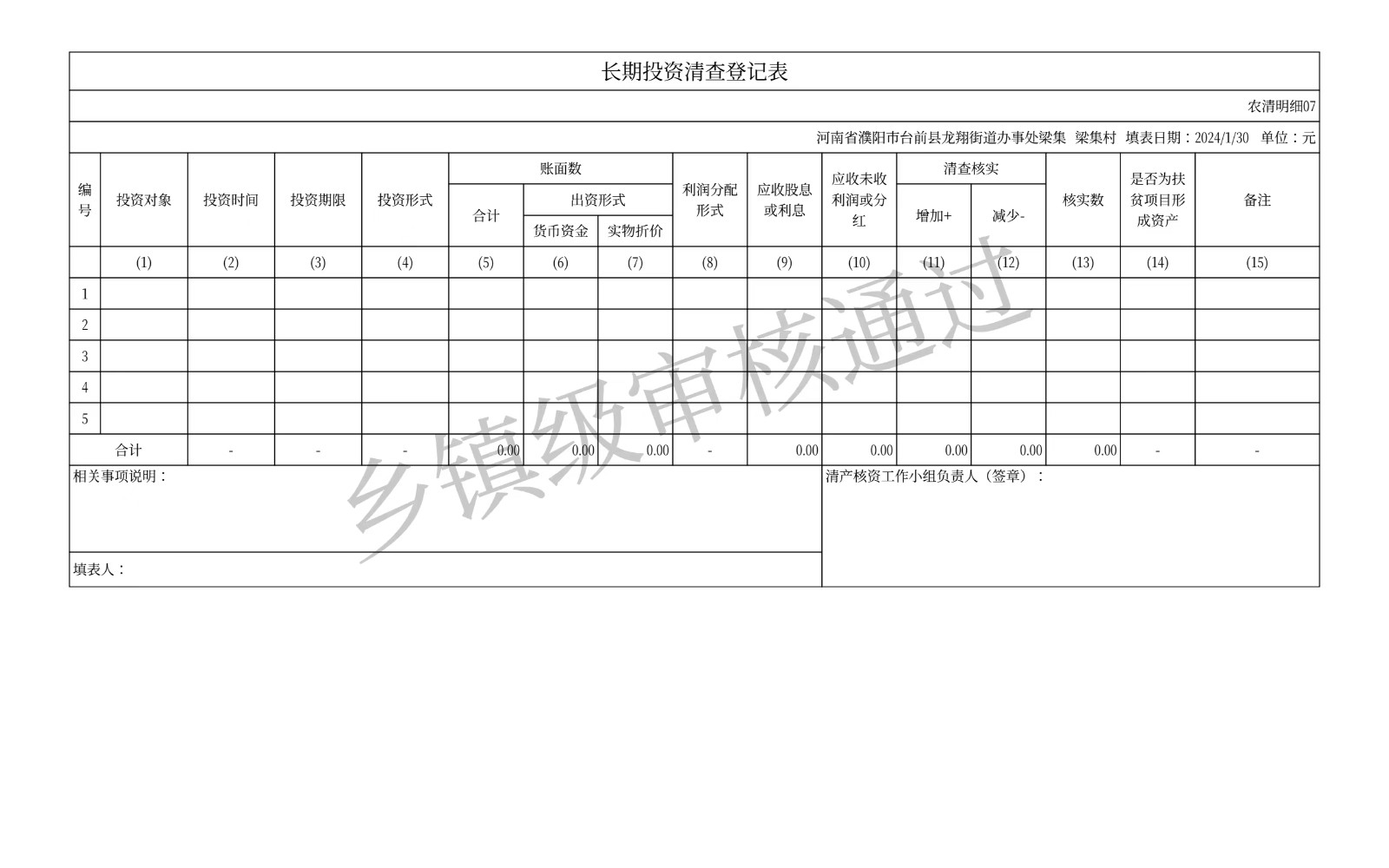 长期投资清查登记表

农清明细07

河南省濮阳市台前县龙翔街道办事处梁集 梁集村 填表日期：2024/1/30 单位：元

| 编号 | 投资对象 | 投资时间 | 投资期限 | 投资形式 | 账面数 合计 | 账面数 出资形式 货币资金 | 账面数 出资形式 实物折价 | 利润分配形式 | 应收股息或利息 | 应收未收利润或分红 | 清查核实 增加+ | 清查核实 减少- | 核实数 | 是否为扶贫项目形成资产 | 备注 |
|---|---|---|---|---|---|---|---|---|---|---|---|---|---|---|---|
| | (1) | (2) | (3) | (4) | (5) | (6) | (7) | (8) | (9) | (10) | (11) | (12) | (13) | (14) | (15) |
| 1 | | | | | | | | | | | | | | | |
| 2 | | | | | | | | | | | | | | | |
| 3 | | | | | | | | | | | | | | | |
| 4 | | | | | | | | | | | | | | | |
| 5 | | | | | | | | | | | | | | | |
| 合计 | | - | - | - | 0.00 | 0.00 | 0.00 | - | 0.00 | 0.00 | 0.00 | 0.00 | 0.00 | - | - |

相关事项说明：

清产核资工作小组负责人（签章）：

填表人：

乡镇级审核通过